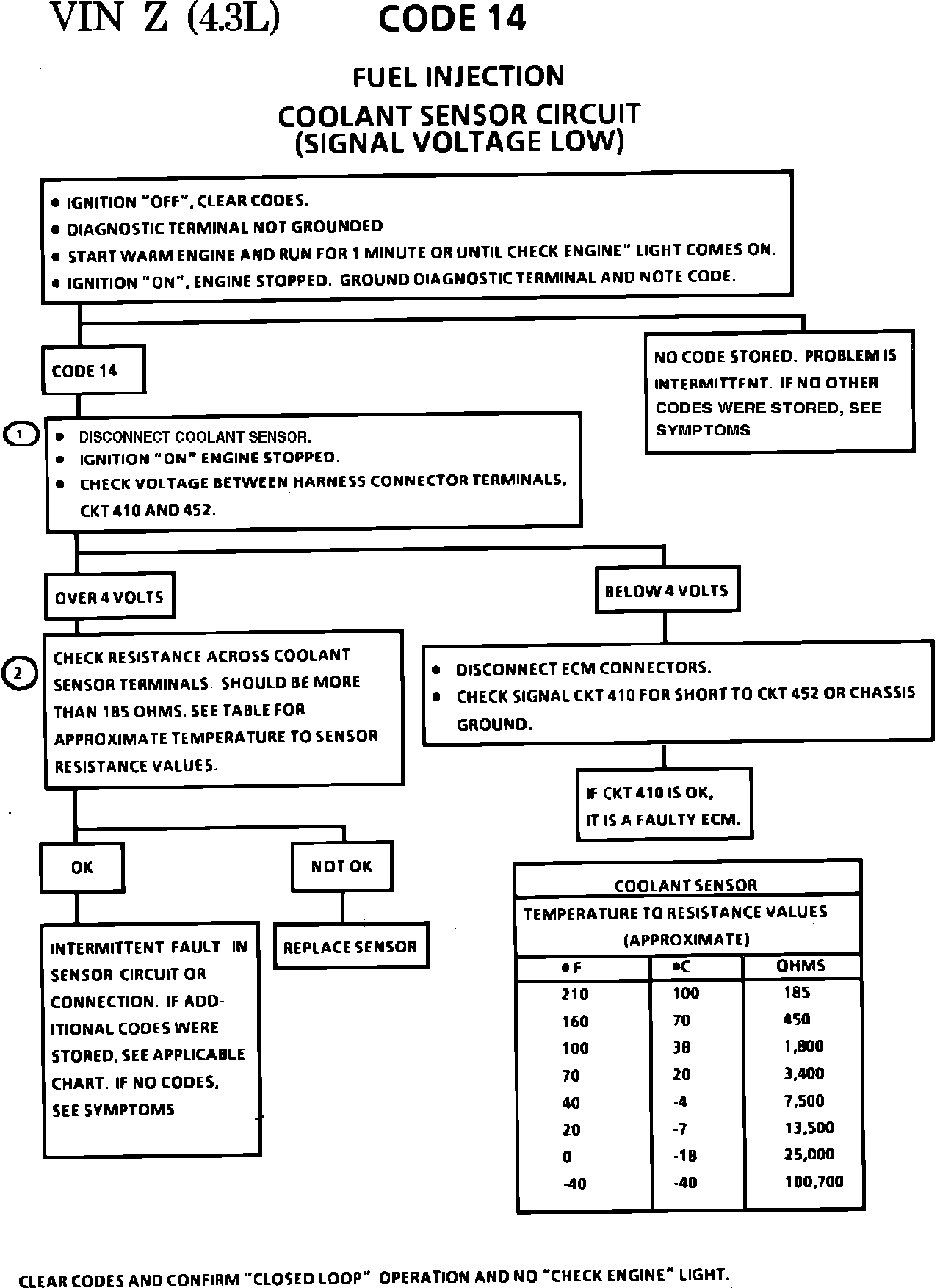 VIN Z (4.3L) CODE 14

FUEL INJECTION

COOLANT SENSOR CIRCUIT
(SIGNAL VOLTAGE LOW)

• IGNITION "OFF", CLEAR CODES.
• DIAGNOSTIC TERMINAL NOT GROUNDED
• START WARM ENGINE AND RUN FOR 1 MINUTE OR UNTIL CHECK ENGINE" LIGHT COMES ON.
• IGNITION "ON", ENGINE STOPPED. GROUND DIAGNOSTIC TERMINAL AND NOTE CODE.

CODE 14

NO CODE STORED. PROBLEM IS INTERMITTENT. IF NO OTHER CODES WERE STORED, SEE SYMPTOMS

1

• DISCONNECT COOLANT SENSOR.
• IGNITION "ON" ENGINE STOPPED.
• CHECK VOLTAGE BETWEEN HARNESS CONNECTOR TERMINALS, CKT 410 AND 452.

OVER 4 VOLTS

BELOW 4 VOLTS

2

CHECK RESISTANCE ACROSS COOLANT SENSOR TERMINALS. SHOULD BE MORE THAN 185 OHMS. SEE TABLE FOR APPROXIMATE TEMPERATURE TO SENSOR RESISTANCE VALUES.

• DISCONNECT ECM CONNECTORS.
• CHECK SIGNAL CKT 410 FOR SHORT TO CKT 452 OR CHASSIS GROUND.

IF CKT 410 IS OK, IT IS A FAULTY ECM.

OK

NOT OK

INTERMITTENT FAULT IN SENSOR CIRCUIT OR CONNECTION. IF ADDITIONAL CODES WERE STORED, SEE APPLICABLE CHART. IF NO CODES, SEE SYMPTOMS

REPLACE SENSOR

COOLANT SENSOR
TEMPERATURE TO RESISTANCE VALUES
(APPROXIMATE)

| •F | •C | OHMS |
|---|---|---|
| 210 | 100 | 185 |
| 160 | 70 | 450 |
| 100 | 38 | 1,800 |
| 70 | 20 | 3,400 |
| 40 | -4 | 7,500 |
| 20 | -7 | 13,500 |
| 0 | -18 | 25,000 |
| -40 | -40 | 100,700 |

CLEAR CODES AND CONFIRM "CLOSED LOOP" OPERATION AND NO "CHECK ENGINE" LIGHT.